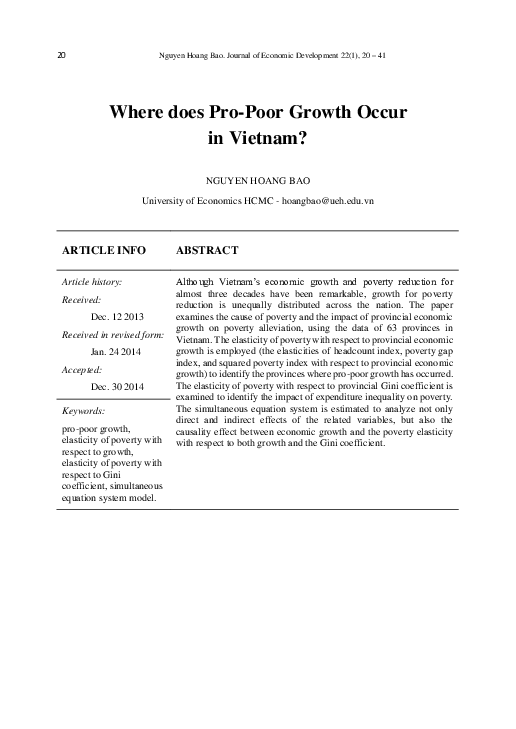 20

Nguyen Hoang Bao. Journal of Economic Development 22(1), 20 – 41

Where does Pro-Poor Growth Occur in Vietnam?

NGUYEN HOANG BAO

University of Economics HCMC - hoangbao@ueh.edu.vn

ARTICLE INFO

Article history:

Received:

Dec. 12 2013

Received in revised form:

Jan. 24 2014

Accepted:

Dec. 30 2014

Keywords:

pro-poor growth, elasticity of poverty with respect to growth, elasticity of poverty with respect to Gini coefficient, simultaneous equation system model.

ABSTRACT

Although Vietnam's economic growth and poverty reduction for almost three decades have been remarkable, growth for poverty reduction is unequally distributed across the nation. The paper examines the cause of poverty and the impact of provincial economic growth on poverty alleviation, using the data of 63 provinces in Vietnam. The elasticity of poverty with respect to provincial economic growth is employed (the elasticities of headcount index, poverty gap index, and squared poverty index with respect to provincial economic growth) to identify the provinces where pro-poor growth has occurred. The elasticity of poverty with respect to provincial Gini coefficient is examined to identify the impact of expenditure inequality on poverty. The simultaneous equation system is estimated to analyze not only direct and indirect effects of the related variables, but also the causality effect between economic growth and the poverty elasticity with respect to both growth and the Gini coefficient.